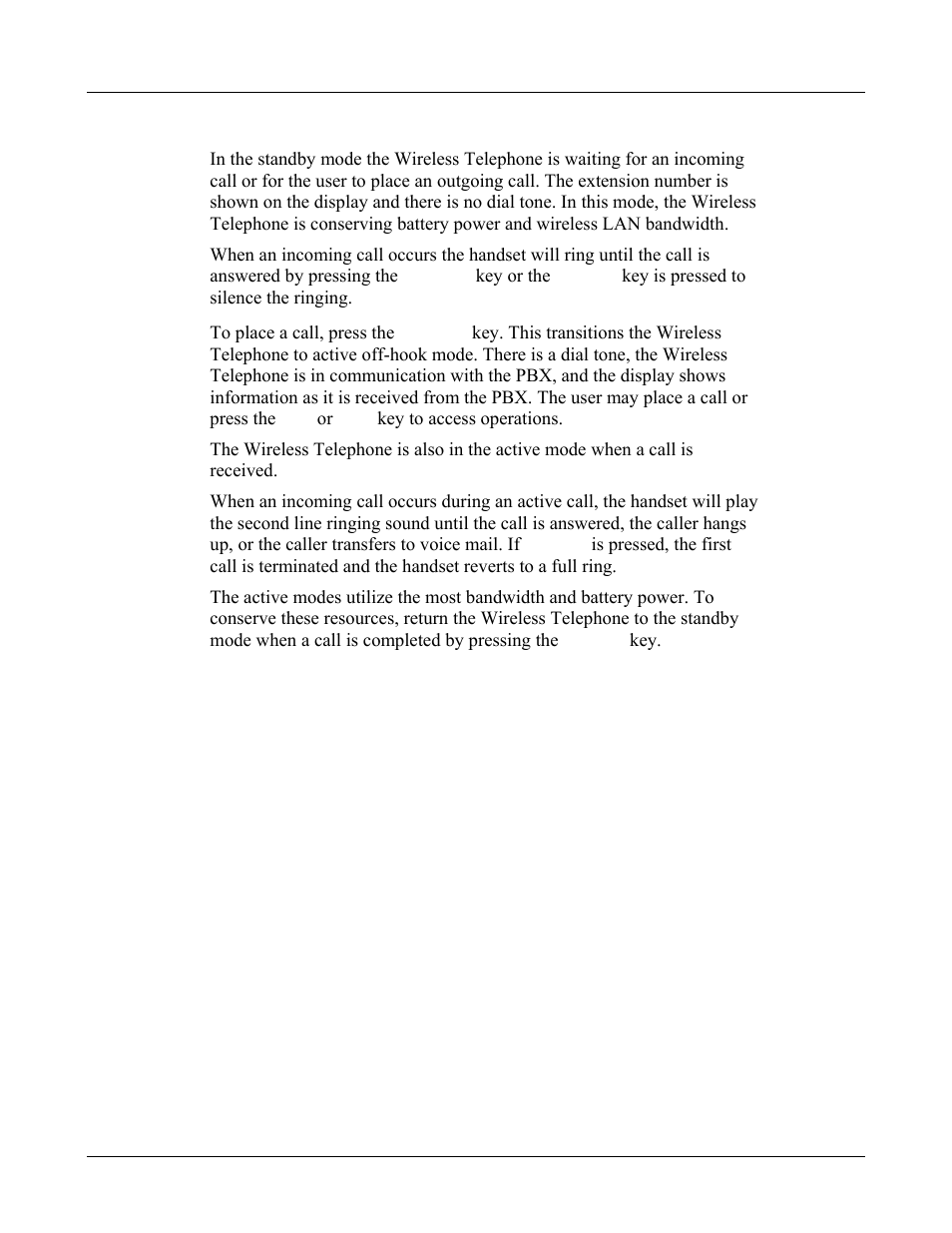 In the standby mode the Wireless Telephone is waiting for an incoming call or for the user to place an outgoing call. The extension number is shown on the display and there is no dial tone. In this mode, the Wireless Telephone is conserving battery power and wireless LAN bandwidth.

When an incoming call occurs the handset will ring until the call is answered by pressing the key or the key is pressed to silence the ringing.

To place a call, press the key. This transitions the Wireless Telephone to active off-hook mode. There is a dial tone, the Wireless Telephone is in communication with the PBX, and the display shows information as it is received from the PBX. The user may place a call or press the or key to access operations.

The Wireless Telephone is also in the active mode when a call is received.

When an incoming call occurs during an active call, the handset will play the second line ringing sound until the call is answered, the caller hangs up, or the caller transfers to voice mail. If is pressed, the first call is terminated and the handset reverts to a full ring.

The active modes utilize the most bandwidth and battery power. To conserve these resources, return the Wireless Telephone to the standby mode when a call is completed by pressing the key.